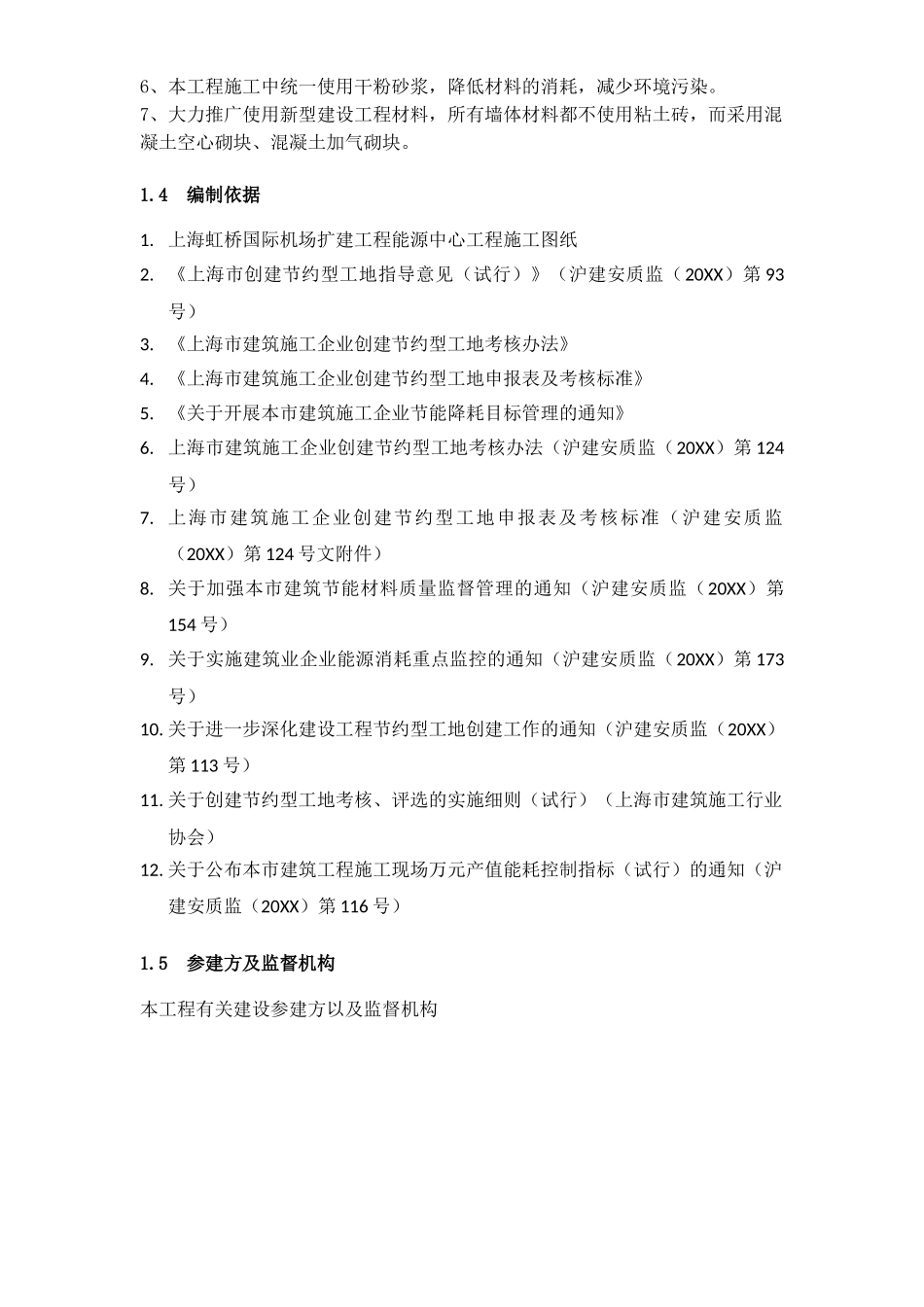 6、本工程施工中统一使用干粉砂浆，降低材料的消耗，减少环境污染。
7、大力推广使用新型建设工程材料，所有墙体材料都不使用粘土砖，而采用混凝土空心砌块、混凝土加气砌块。

1.4 编制依据

1. 上海虹桥国际机场扩建工程能源中心工程施工图纸
2. 《上海市创建节约型工地指导意见（试行）》（沪建安质监（20XX）第 93 号）
3. 《上海市建筑施工企业创建节约型工地考核办法》
4. 《上海市建筑施工企业创建节约型工地申报表及考核标准》
5. 《关于开展本市建筑施工企业节能降耗目标管理的通知》
6. 上海市建筑施工企业创建节约型工地考核办法（沪建安质监（20XX）第 124 号）
7. 上海市建筑施工企业创建节约型工地申报表及考核标准（沪建安质监（20XX）第 124 号文附件）
8. 关于加强本市建筑节能材料质量监督管理的通知（沪建安质监（20XX）第 154 号）
9. 关于实施建筑业企业能源消耗重点监控的通知（沪建安质监（20XX）第 173 号）
10. 关于进一步深化建设工程节约型工地创建工作的通知（沪建安质监（20XX）第 113 号）
11. 关于创建节约型工地考核、评选的实施细则（试行）（上海市建筑施工行业协会）
12. 关于公布本市建筑工程施工现场万元产值能耗控制指标（试行）的通知（沪建安质监（20XX）第 116 号）

1.5 参建方及监督机构

本工程有关建设参建方以及监督机构